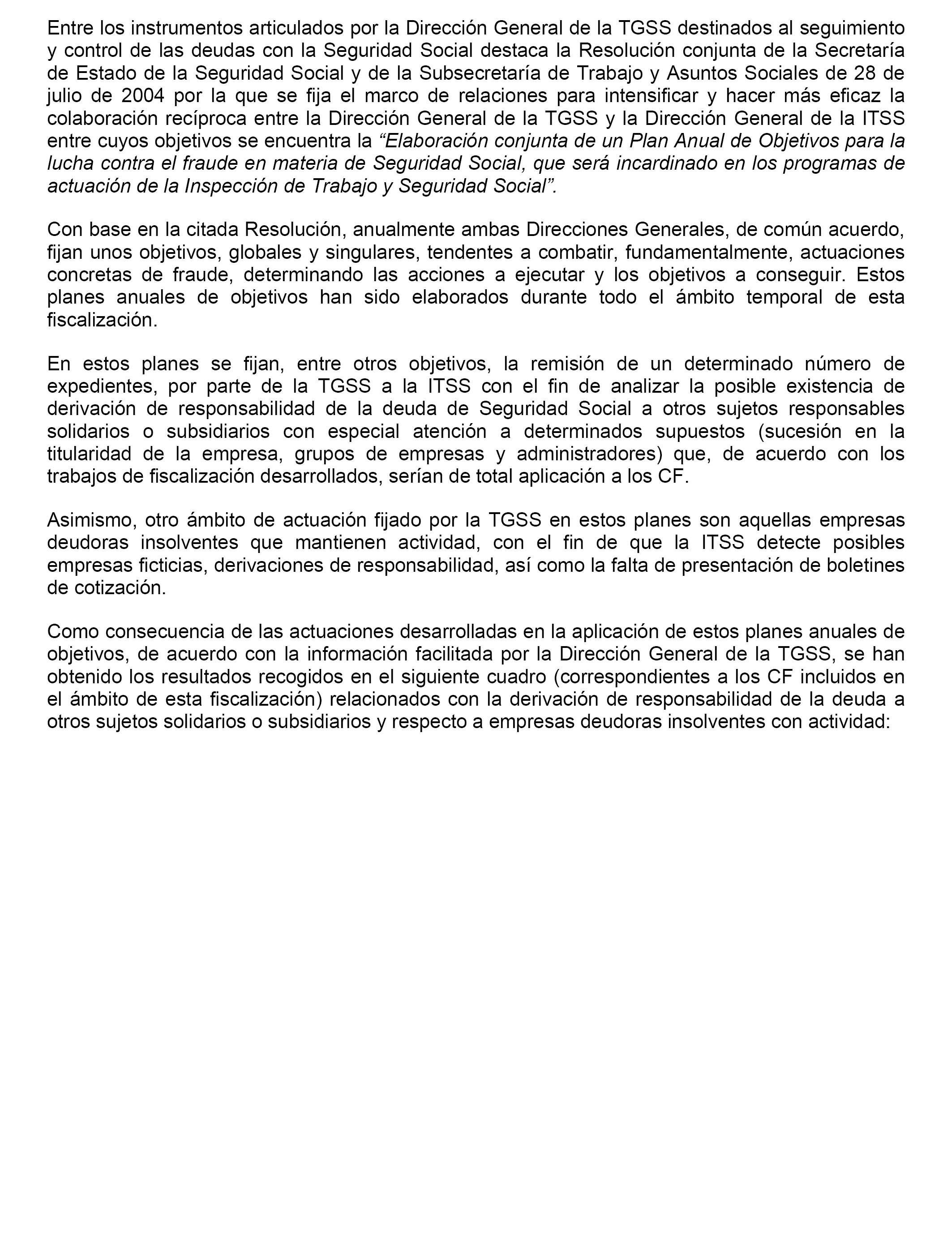 Entre los instrumentos articulados por la Dirección General de la TGSS destinados al seguimiento y control de las deudas con la Seguridad Social destaca la Resolución conjunta de la Secretaría de Estado de la Seguridad Social y de la Subsecretaría de Trabajo y Asuntos Sociales de 28 de julio de 2004 por la que se fija el marco de relaciones para intensificar y hacer más eficaz la colaboración recíproca entre la Dirección General de la TGSS y la Dirección General de la ITSS entre cuyos objetivos se encuentra la “Elaboración conjunta de un Plan Anual de Objetivos para la lucha contra el fraude en materia de Seguridad Social, que será incardinado en los programas de actuación de la Inspección de Trabajo y Seguridad Social”.

Con base en la citada Resolución, anualmente ambas Direcciones Generales, de común acuerdo, fijan unos objetivos, globales y singulares, tendentes a combatir, fundamentalmente, actuaciones concretas de fraude, determinando las acciones a ejecutar y los objetivos a conseguir. Estos planes anuales de objetivos han sido elaborados durante todo el ámbito temporal de esta fiscalización.

En estos planes se fijan, entre otros objetivos, la remisión de un determinado número de expedientes, por parte de la TGSS a la ITSS con el fin de analizar la posible existencia de derivación de responsabilidad de la deuda de Seguridad Social a otros sujetos responsables solidarios o subsidiarios con especial atención a determinados supuestos (sucesión en la titularidad de la empresa, grupos de empresas y administradores) que, de acuerdo con los trabajos de fiscalización desarrollados, serían de total aplicación a los CF.

Asimismo, otro ámbito de actuación fijado por la TGSS en estos planes son aquellas empresas deudoras insolventes que mantienen actividad, con el fin de que la ITSS detecte posibles empresas ficticias, derivaciones de responsabilidad, así como la falta de presentación de boletines de cotización.

Como consecuencia de las actuaciones desarrolladas en la aplicación de estos planes anuales de objetivos, de acuerdo con la información facilitada por la Dirección General de la TGSS, se han obtenido los resultados recogidos en el siguiente cuadro (correspondientes a los CF incluidos en el ámbito de esta fiscalización) relacionados con la derivación de responsabilidad de la deuda a otros sujetos solidarios o subsidiarios y respecto a empresas deudoras insolventes con actividad: